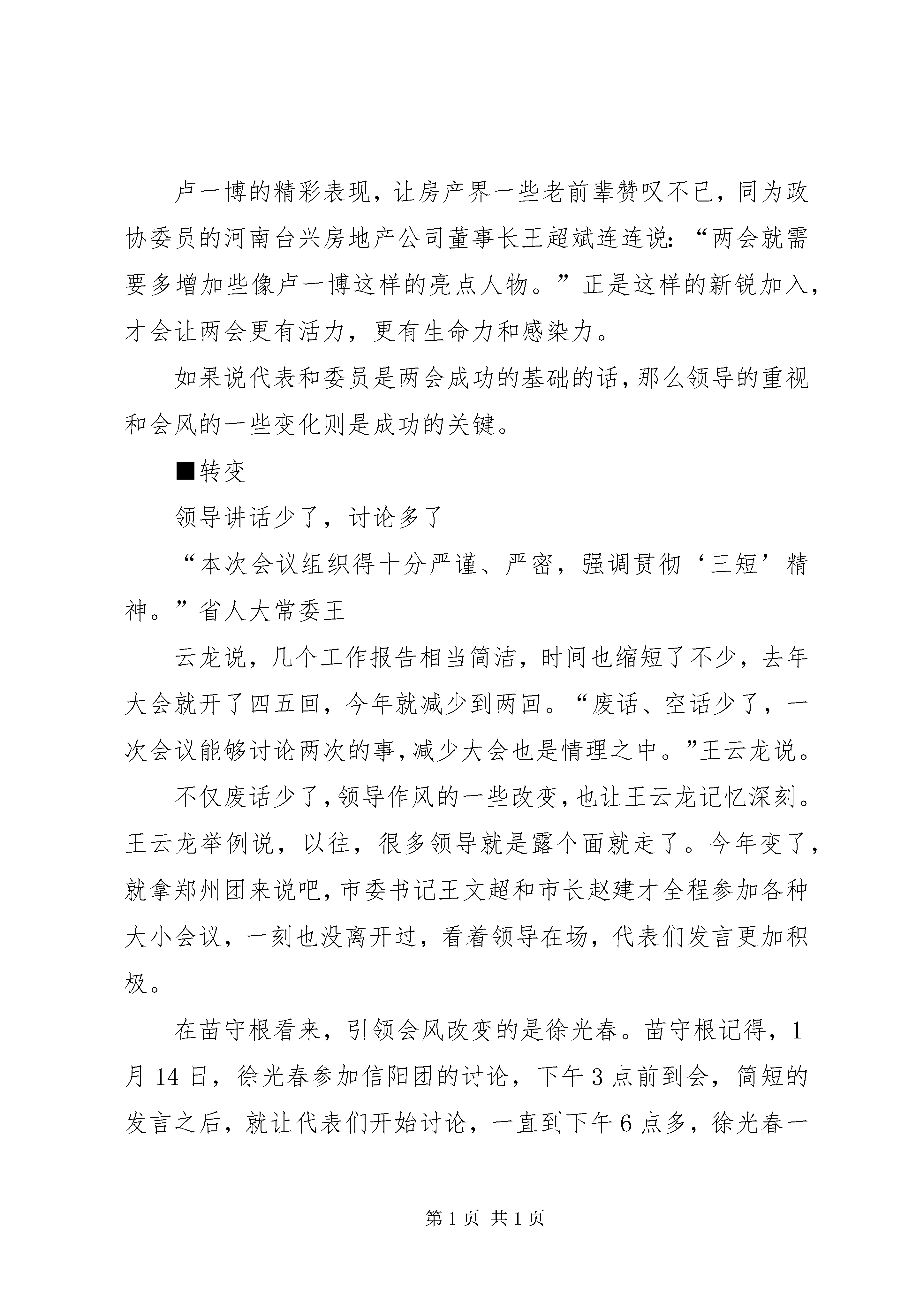 卢一博的精彩表现，让房产界一些老前辈赞叹不已，同为政协委员的河南台兴房地产公司董事长王超斌连连说:“两会就需要多增加些像卢一博这样的亮点人物。”正是这样的新锐加入，才会让两会更有活力，更有生命力和感染力。

如果说代表和委员是两会成功的基础的话，那么领导的重视和会风的一些变化则是成功的关键。

■转变

领导讲话少了，讨论多了

“本次会议组织得十分严谨、严密，强调贯彻‘三短’精神。”省人大常委王

云龙说，几个工作报告相当简洁，时间也缩短了不少，去年大会就开了四五回，今年就减少到两回。“废话、空话少了，一次会议能够讨论两次的事，减少大会也是情理之中。”王云龙说。

不仅废话少了，领导作风的一些改变，也让王云龙记忆深刻。王云龙举例说，以往，很多领导就是露个面就走了。今年变了，就拿郑州团来说吧，市委书记王文超和市长赵建才全程参加各种大小会议，一刻也没离开过，看着领导在场，代表们发言更加积极。

在苗守根看来，引领会风改变的是徐光春。苗守根记得，1月14日，徐光春参加信阳团的讨论，下午3点前到会，简短的发言之后，就让代表们开始讨论，一直到下午6点多，徐光春一

第1页 共1页